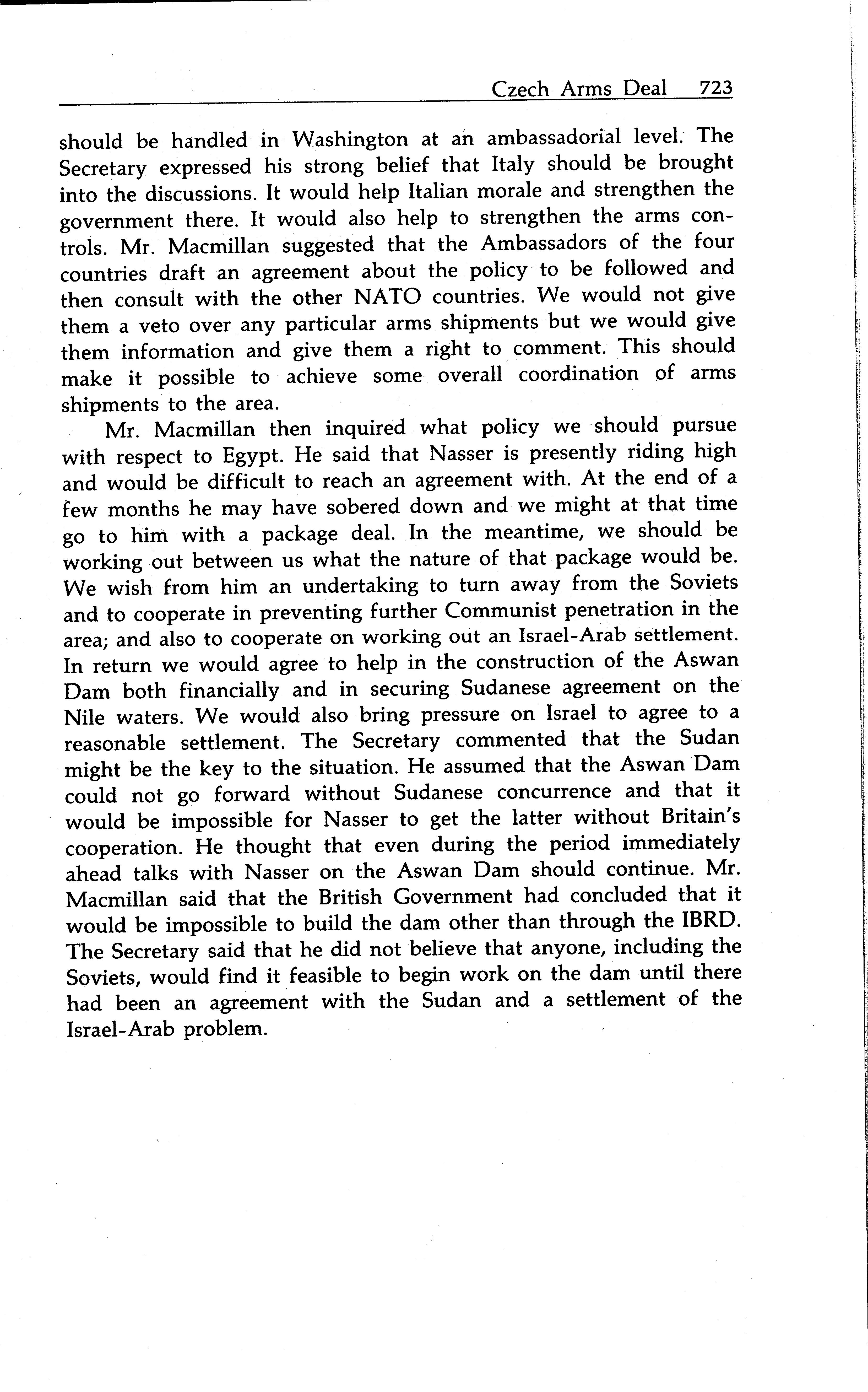 Czech Arms Deal 723

should be handled in Washington at an ambassadorial level. The Secretary expressed his strong belief that Italy should be brought into the discussions. It would help Italian morale and strengthen the government there. It would also help to strengthen the arms controls. Mr. Macmillan suggested that the Ambassadors of the four countries draft an agreement about the policy to be followed and then consult with the other NATO countries. We would not give them a veto over any particular arms shipments but we would give them information and give them a right to comment. This should make it possible to achieve some overall coordination of arms shipments to the area.

Mr. Macmillan then inquired what policy we should pursue with respect to Egypt. He said that Nasser is presently riding high and would be difficult to reach an agreement with. At the end of a few months he may have sobered down and we might at that time go to him with a package deal. In the meantime, we should be working out between us what the nature of that package would be. We wish from him an undertaking to turn away from the Soviets and to cooperate in preventing further Communist penetration in the area; and also to cooperate on working out an Israel-Arab settlement. In return we would agree to help in the construction of the Aswan Dam both financially and in securing Sudanese agreement on the Nile waters. We would also bring pressure on Israel to agree to a reasonable settlement. The Secretary commented that the Sudan might be the key to the situation. He assumed that the Aswan Dam could not go forward without Sudanese concurrence and that it would be impossible for Nasser to get the latter without Britain's cooperation. He thought that even during the period immediately ahead talks with Nasser on the Aswan Dam should continue. Mr. Macmillan said that the British Government had concluded that it would be impossible to build the dam other than through the IBRD. The Secretary said that he did not believe that anyone, including the Soviets, would find it feasible to begin work on the dam until there had been an agreement with the Sudan and a settlement of the Israel-Arab problem.